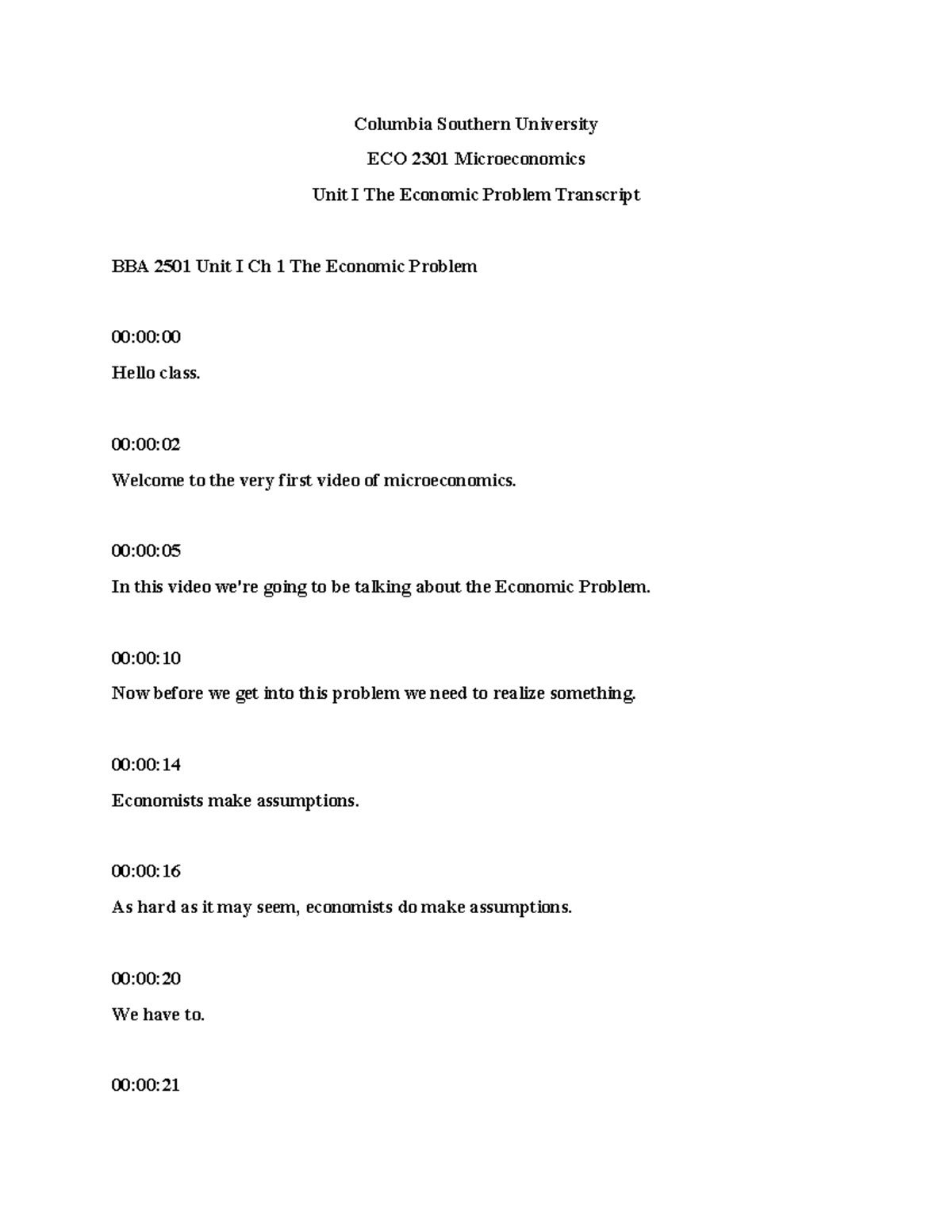 Columbia Southern University

ECO 2301 Microeconomics

Unit I The Economic Problem Transcript

BBA 2501 Unit I Ch 1 The Economic Problem

00:00:00

Hello class.

00:00:02

Welcome to the very first video of microeconomics.

00:00:05

In this video we're going to be talking about the Economic Problem.

00:00:10

Now before we get into this problem we need to realize something.

00:00:14

Economists make assumptions.

00:00:16

As hard as it may seem, economists do make assumptions.

00:00:20

We have to.

00:00:21